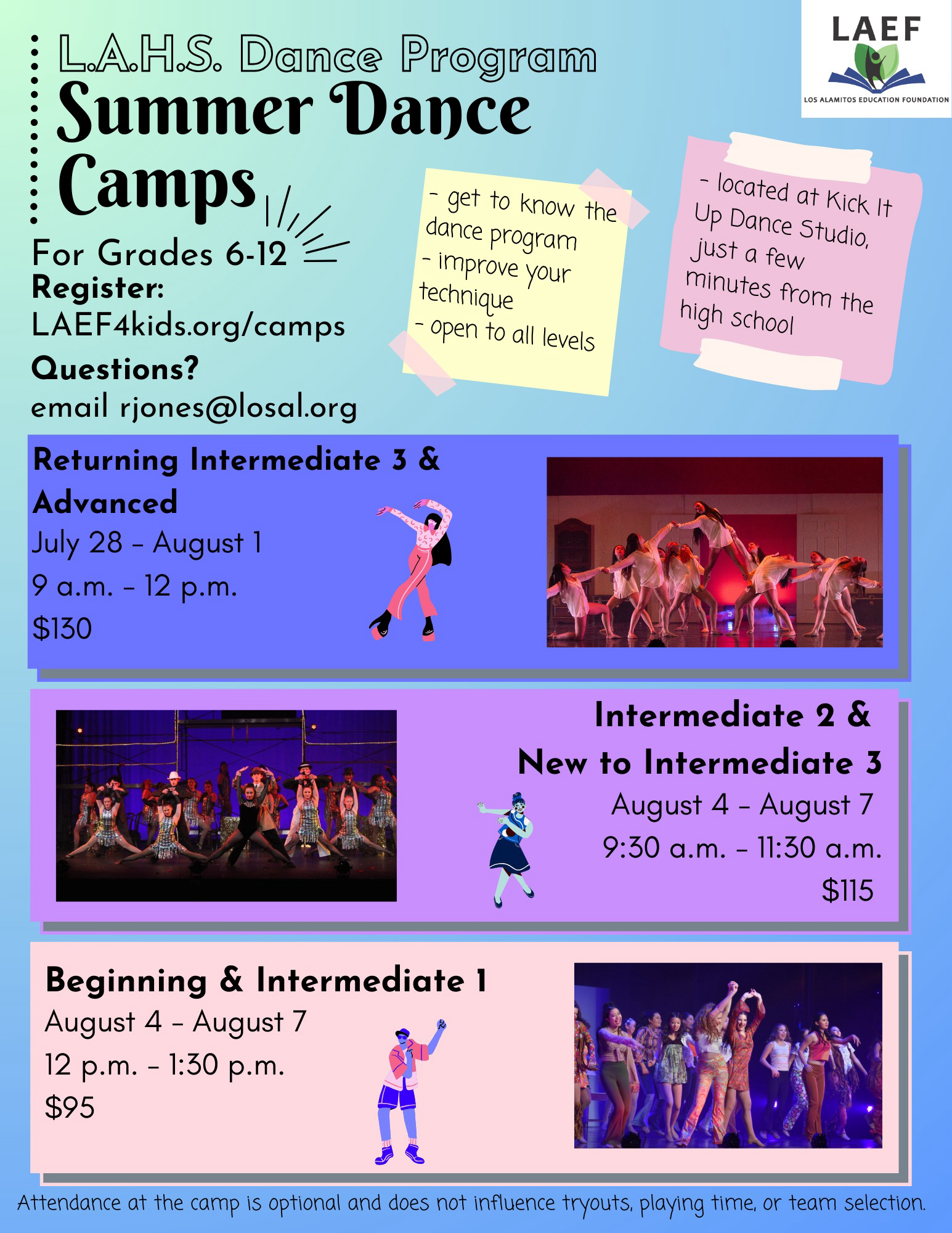 L.A.H.S. Dance Program
Summer Dance Camps

LAEF
LOS ALAMITOS EDUCATION FOUNDATION

For Grades 6-12
Register:
LAEF4kids.org/camps
Questions?
email rjones@losal.org

- get to know the dance program
- improve your technique
- open to all levels

- located at Kick It Up Dance Studio, just a few minutes from the high school

Returning Intermediate 3 & Advanced
July 28 - August 1
9 a.m. - 12 p.m.
$130

Intermediate 2 & New to Intermediate 3
August 4 - August 7
9:30 a.m. - 11:30 a.m.
$115

Beginning & Intermediate 1
August 4 - August 7
12 p.m. - 1:30 p.m.
$95

Attendance at the camp is optional and does not influence tryouts, playing time, or team selection.